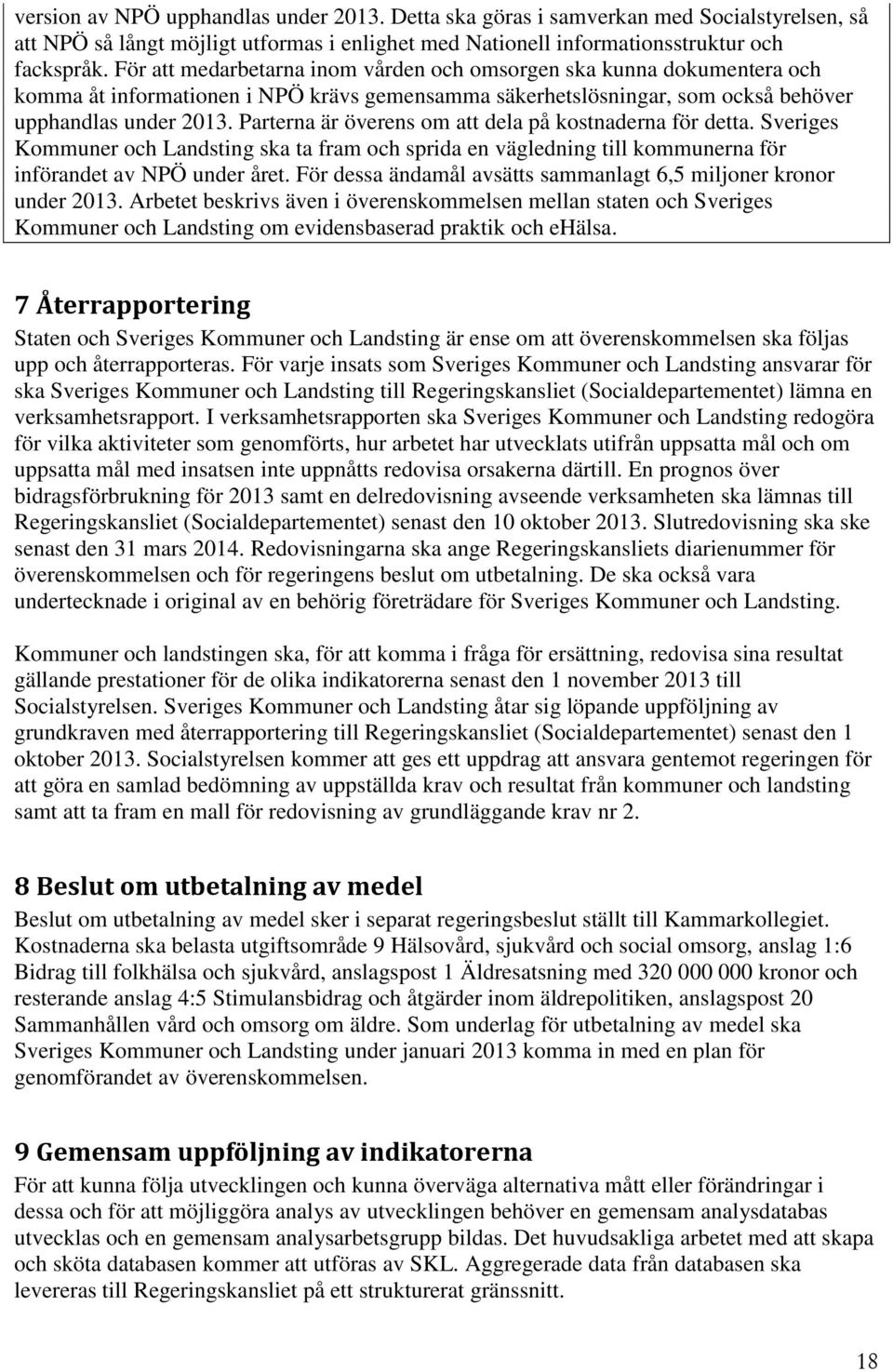 version av NPÖ upphandlas under 2013. Detta ska göras i samverkan med Socialstyrelsen, så att NPÖ så långt möjligt utformas i enlighet med Nationell informationsstruktur och fackspråk. För att medarbetarna inom vården och omsorgen ska kunna dokumentera och komma åt informationen i NPÖ krävs gemensamma säkerhetslösningar, som också behöver upphandlas under 2013. Parterna är överens om att dela på kostnaderna för detta. Sveriges Kommuner och Landsting ska ta fram och sprida en vägledning till kommunerna för införandet av NPÖ under året. För dessa ändamål avsätts sammanlagt 6,5 miljoner kronor under 2013. Arbetet beskrivs även i överenskommelsen mellan staten och Sveriges Kommuner och Landsting om evidensbaserad praktik och ehälsa.

7 Återrapportering

Staten och Sveriges Kommuner och Landsting är ense om att överenskommelsen ska följas upp och återrapporteras. För varje insats som Sveriges Kommuner och Landsting ansvarar för ska Sveriges Kommuner och Landsting till Regeringskansliet (Socialdepartementet) lämna en verksamhetsrapport. I verksamhetsrapporten ska Sveriges Kommuner och Landsting redogöra för vilka aktiviteter som genomförts, hur arbetet har utvecklats utifrån uppsatta mål och om uppsatta mål med insatsen inte uppnåtts redovisa orsakerna därtill. En prognos över bidragsförbrukning för 2013 samt en delredovisning avseende verksamheten ska lämnas till Regeringskansliet (Socialdepartementet) senast den 10 oktober 2013. Slutredovisning ska ske senast den 31 mars 2014. Redovisningarna ska ange Regeringskansliets diarienummer för överenskommelsen och för regeringens beslut om utbetalning. De ska också vara undertecknade i original av en behörig företrädare för Sveriges Kommuner och Landsting.

Kommuner och landstingen ska, för att komma i fråga för ersättning, redovisa sina resultat gällande prestationer för de olika indikatorerna senast den 1 november 2013 till Socialstyrelsen. Sveriges Kommuner och Landsting åtar sig löpande uppföljning av grundkraven med återrapportering till Regeringskansliet (Socialdepartementet) senast den 1 oktober 2013. Socialstyrelsen kommer att ges ett uppdrag att ansvara gentemot regeringen för att göra en samlad bedömning av uppställda krav och resultat från kommuner och landsting samt att ta fram en mall för redovisning av grundläggande krav nr 2.

8 Beslut om utbetalning av medel

Beslut om utbetalning av medel sker i separat regeringsbeslut ställt till Kammarkollegiet. Kostnaderna ska belasta utgiftsområde 9 Hälsovård, sjukvård och social omsorg, anslag 1:6 Bidrag till folkhälsa och sjukvård, anslagspost 1 Äldresatsning med 320 000 000 kronor och resterande anslag 4:5 Stimulansbidrag och åtgärder inom äldrepolitiken, anslagspost 20 Sammanhållen vård och omsorg om äldre. Som underlag för utbetalning av medel ska Sveriges Kommuner och Landsting under januari 2013 komma in med en plan för genomförandet av överenskommelsen.

9 Gemensam uppföljning av indikatorerna

För att kunna följa utvecklingen och kunna överväga alternativa mått eller förändringar i dessa och för att möjliggöra analys av utvecklingen behöver en gemensam analysdatabas utvecklas och en gemensam analysarbetsgrupp bildas. Det huvudsakliga arbetet med att skapa och sköta databasen kommer att utföras av SKL. Aggregerade data från databasen ska levereras till Regeringskansliet på ett strukturerat gränssnitt.

18